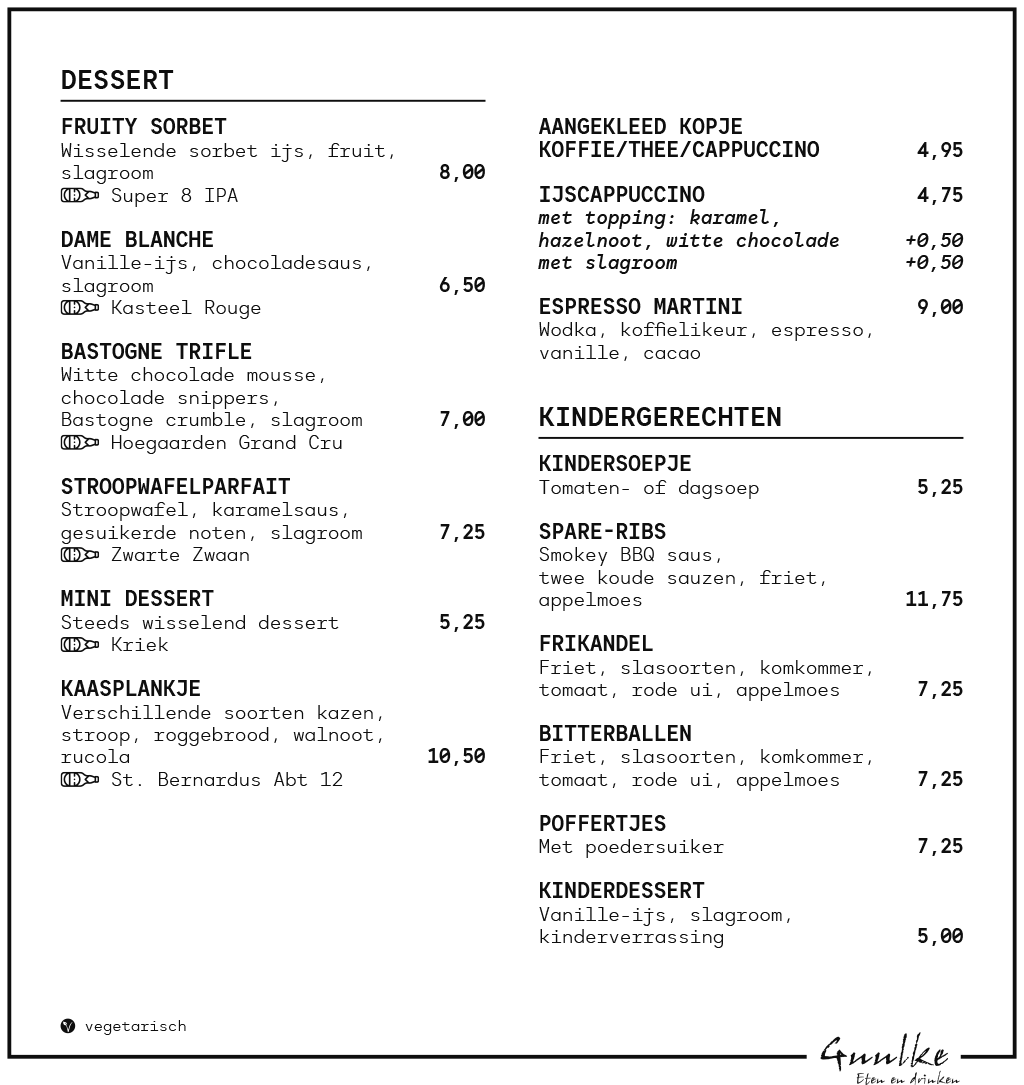 DESSERT

FRUITY SORBET
Wisselende sorbet ijs, fruit, slagroom 8,00
Super 8 IPA

DAME BLANCHE
Vanille-ijs, chocoladesaus, slagroom 6,50
Kasteel Rouge

BASTOGNE TRIFLE
Witte chocolade mousse, chocolade snippers, Bastogne crumble, slagroom 7,00
Hoegaarden Grand Cru

STROOPWAFELPARFAIT
Stroopwafel, karamelsaus, gesuikerde noten, slagroom 7,25
Zwarte Zwaan

MINI DESSERT
Steeds wisselend dessert 5,25
Kriek

KAASPLANKJE
Verschillende soorten kazen, stroop, roggebrood, walnoot, rucola 10,50
St. Bernardus Abt 12

AANGEKLEED KOPJE
KOFFIE/THEE/CAPPUCCINO 4,95

IJSCAPPUCCINO 4,75
met topping: karamel, hazelnoot, witte chocolade +0,50
met slagroom +0,50

ESPRESSO MARTINI 9,00
Wodka, koffielikeur, espresso, vanille, cacao

KINDERGERECHTEN

KINDERSOEPJE
Tomaten- of dagsoep 5,25

SPARE-RIBS
Smokey BBQ saus, twee koude sauzen, friet, appelmoes 11,75

FRIKANDEL
Friet, slasoorten, komkommer, tomaat, rode ui, appelmoes 7,25

BITTERBALLEN
Friet, slasoorten, komkommer, tomaat, rode ui, appelmoes 7,25

POFFERTJES
Met poedersuiker 7,25

KINDERDESSERT
Vanille-ijs, slagroom, kinderverrassing 5,00

vegetarisch

Gunlke
Eten en drinken